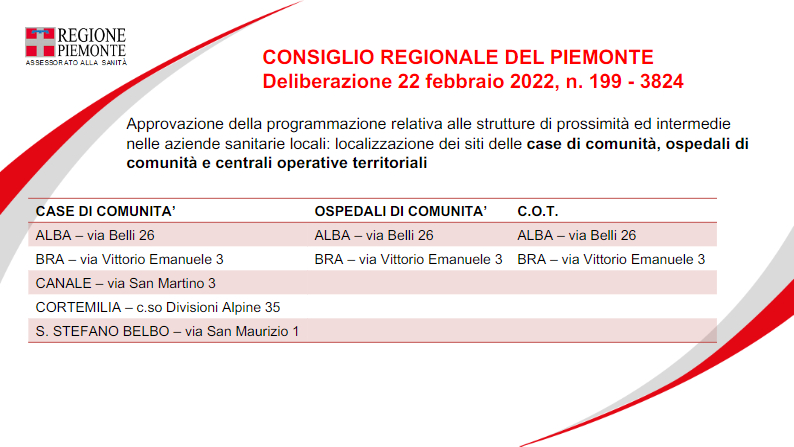 REGIONE PIEMONTE
ASSESSORATO ALLA SANITÀ

CONSIGLIO REGIONALE DEL PIEMONTE
Deliberazione 22 febbraio 2022, n. 199 - 3824

Approvazione della programmazione relativa alle strutture di prossimità ed intermedie nelle aziende sanitarie locali: localizzazione dei siti delle case di comunità, ospedali di comunità e centrali operative territoriali

| CASE DI COMUNITA' | OSPEDALI DI COMUNITA' | C.O.T. |
|---|---|---|
| ALBA – via Belli 26 | ALBA – via Belli 26 | ALBA – via Belli 26 |
| BRA – via Vittorio Emanuele 3 | BRA – via Vittorio Emanuele 3 | BRA – via Vittorio Emanuele 3 |
| CANALE – via San Martino 3 | | |
| CORTEMILIA – c.so Divisioni Alpine 35 | | |
| S. STEFANO BELBO – via San Maurizio 1 | | |